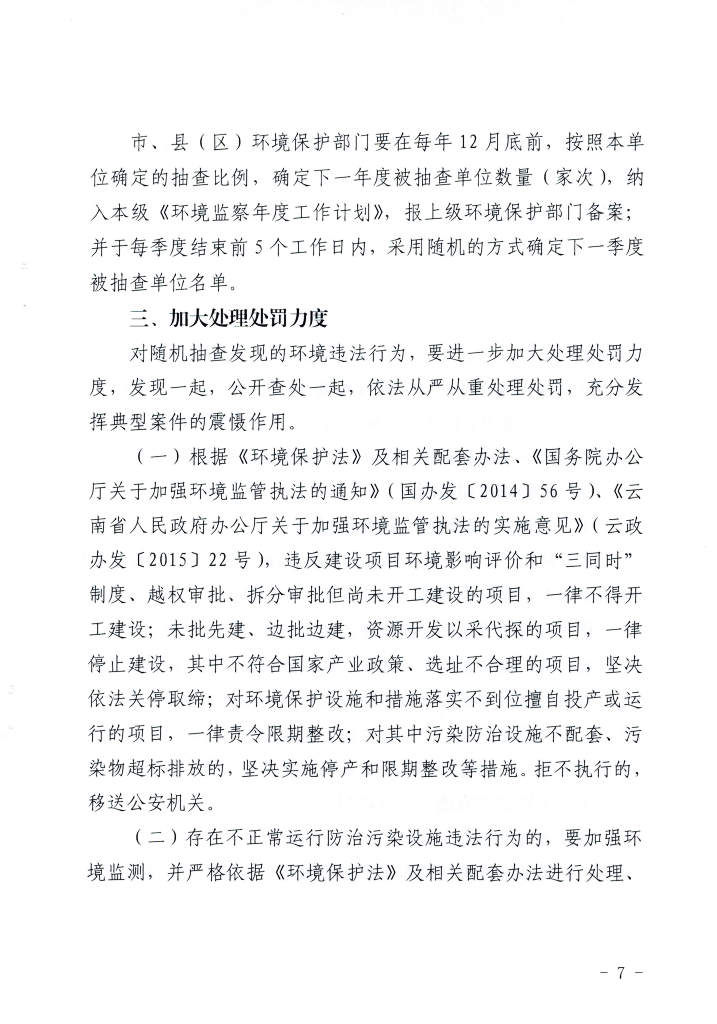 市、县（区）环境保护部门要在每年 12 月底前，按照本单位确定的抽查比例，确定下一年度被抽查单位数量（家次），纳入本级《环境监察年度工作计划》，报上级环境保护部门备案；并于每季度结束前 5 个工作日内，采用随机的方式确定下一季度被抽查单位名单。

三、加大处理处罚力度

对随机抽查发现的环境违法行为，要进一步加大处理处罚力度，发现一起，公开查处一起，依法从严从重处理处罚，充分发挥典型案件的震慑作用。

（一）根据《环境保护法》及相关配套办法、《国务院办公厅关于加强环境监管执法的通知》（国办发〔2014〕56 号）、《云南省人民政府办公厅关于加强环境监管执法的实施意见》（云政办发〔2015〕22 号），违反建设项目环境影响评价和“三同时”制度、越权审批、拆分审批但尚未开工建设的项目，一律不得开工建设；未批先建、边批边建，资源开发以采代探的项目，一律停止建设，其中不符合国家产业政策、选址不合理的项目，坚决依法关停取缔；对环境保护设施和措施落实不到位擅自投产或运行的项目，一律责令限期整改；对其中污染防治设施不配套、污染物超标排放的，坚决实施停产和限期整改等措施。拒不执行的，移送公安机关。

（二）存在不正常运行防治污染设施违法行为的，要加强环境监测，并严格依据《环境保护法》及相关配套办法进行处理、

- 7 -